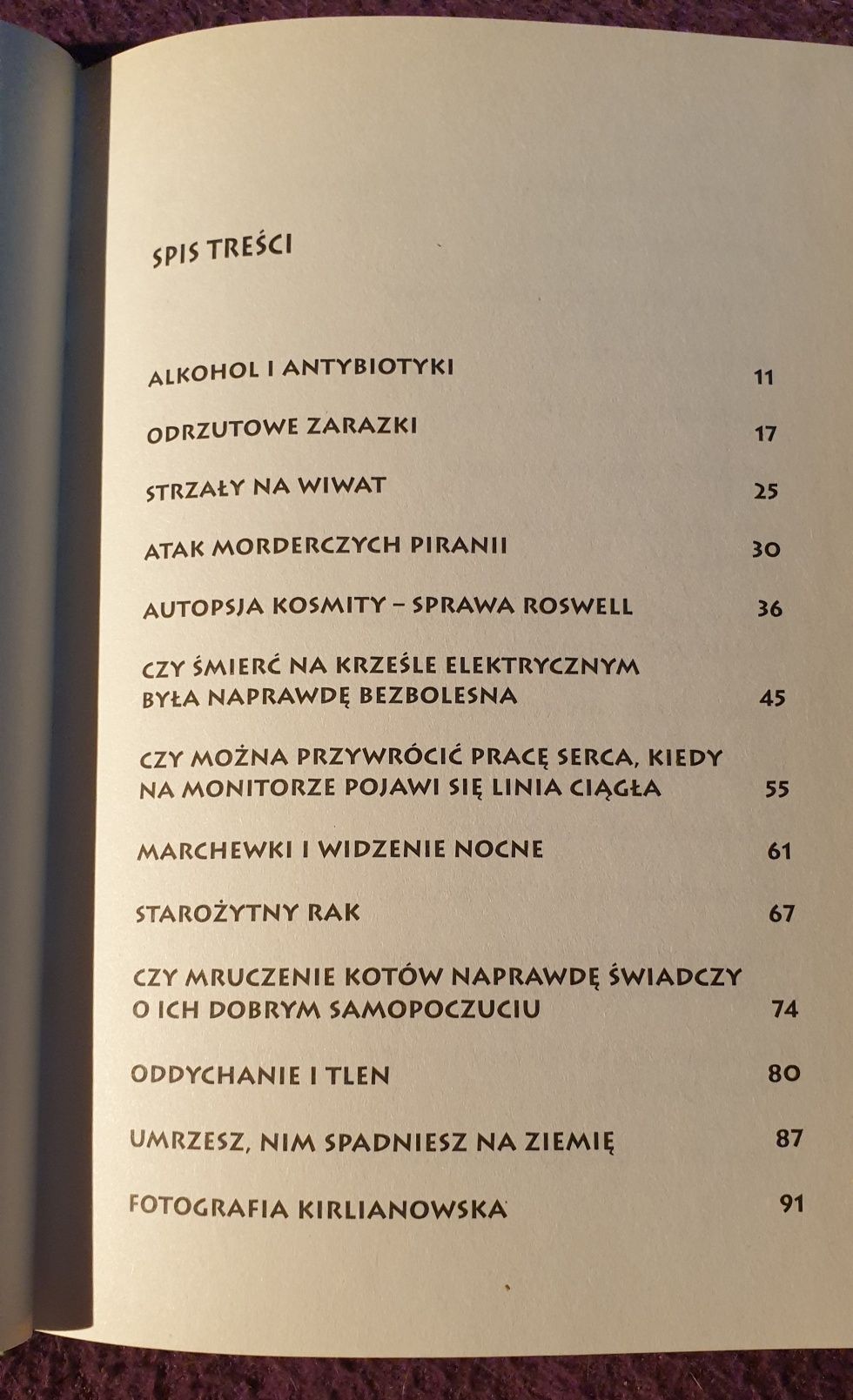 SPIS TREŚCI

ALKOHOL I ANTYBIOTYKI 11

ODRZUTOWE ZARAZKI 17

STRZAŁY NA WIWAT 25

ATAK MORDERCZYCH PIRANII 30

AUTOPSJA KOSMITY – SPRAWA ROSWELL 36

CZY ŚMIERĆ NA KRZEŚLE ELEKTRYCZNYM BYŁA NAPRAWDĘ BEZBOLESNA 45

CZY MOŻNA PRZYWRÓCIĆ PRACĘ SERCA, KIEDY NA MONITORZE POJAWI SIĘ LINIA CIĄGŁA 55

MARCHEWKI I WIDZENIE NOCNE 61

STAROŻYTNY RAK 67

CZY MRUCZENIE KOTÓW NAPRAWDĘ ŚWIADCZY O ICH DOBRYM SAMOPOCZUCIU 74

ODDYCHANIE I TLEN 80

UMRZESZ, NIM SPADNIESZ NA ZIEMIĘ 87

FOTOGRAFIA KIRLIANOWSKA 91